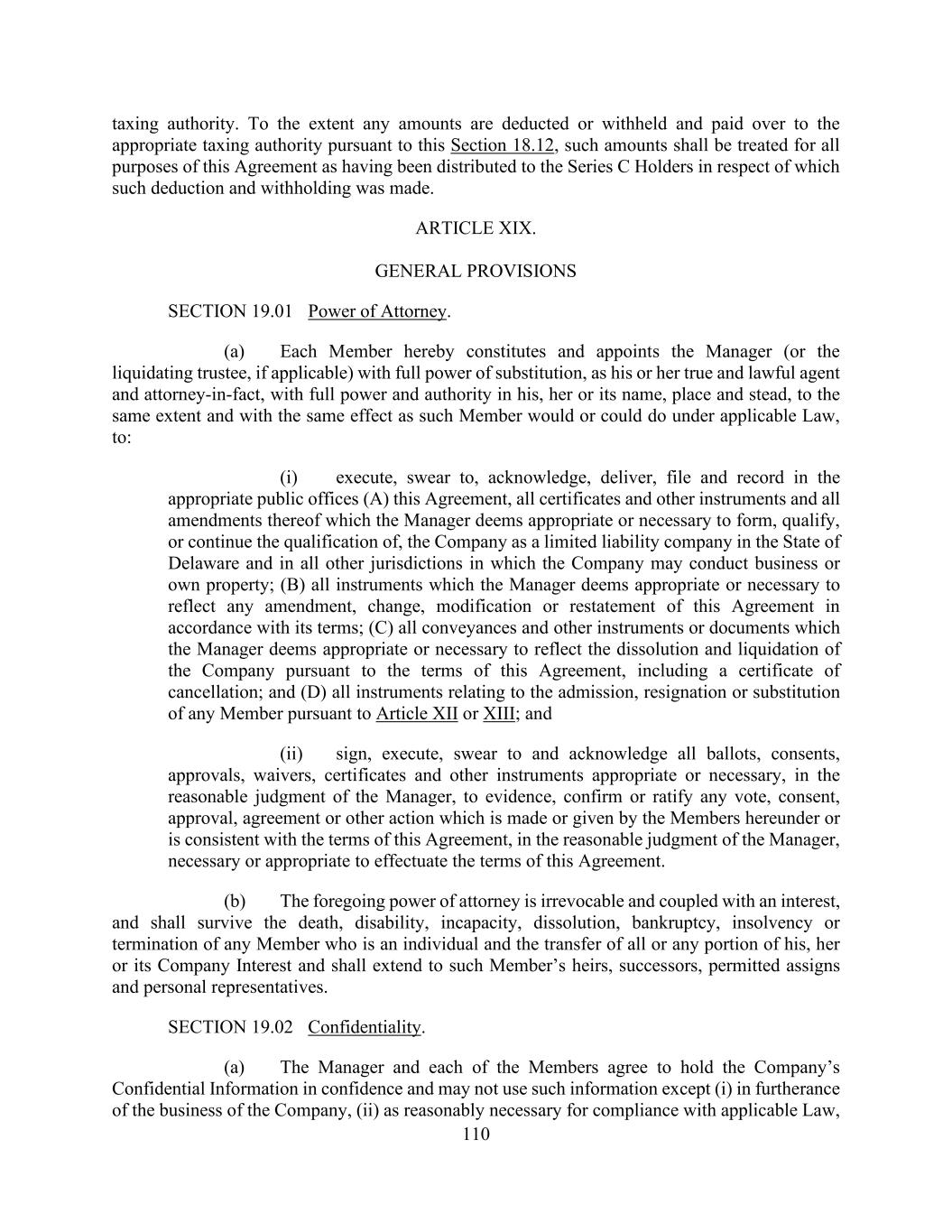 taxing authority. To the extent any amounts are deducted or withheld and paid over to the appropriate taxing authority pursuant to this Section 18.12, such amounts shall be treated for all purposes of this Agreement as having been distributed to the Series C Holders in respect of which such deduction and withholding was made.

ARTICLE XIX.

GENERAL PROVISIONS

SECTION 19.01 Power of Attorney.

(a) Each Member hereby constitutes and appoints the Manager (or the liquidating trustee, if applicable) with full power of substitution, as his or her true and lawful agent and attorney-in-fact, with full power and authority in his, her or its name, place and stead, to the same extent and with the same effect as such Member would or could do under applicable Law, to:

(i) execute, swear to, acknowledge, deliver, file and record in the appropriate public offices (A) this Agreement, all certificates and other instruments and all amendments thereof which the Manager deems appropriate or necessary to form, qualify, or continue the qualification of, the Company as a limited liability company in the State of Delaware and in all other jurisdictions in which the Company may conduct business or own property; (B) all instruments which the Manager deems appropriate or necessary to reflect any amendment, change, modification or restatement of this Agreement in accordance with its terms; (C) all conveyances and other instruments or documents which the Manager deems appropriate or necessary to reflect the dissolution and liquidation of the Company pursuant to the terms of this Agreement, including a certificate of cancellation; and (D) all instruments relating to the admission, resignation or substitution of any Member pursuant to Article XII or XIII; and

(ii) sign, execute, swear to and acknowledge all ballots, consents, approvals, waivers, certificates and other instruments appropriate or necessary, in the reasonable judgment of the Manager, to evidence, confirm or ratify any vote, consent, approval, agreement or other action which is made or given by the Members hereunder or is consistent with the terms of this Agreement, in the reasonable judgment of the Manager, necessary or appropriate to effectuate the terms of this Agreement.

(b) The foregoing power of attorney is irrevocable and coupled with an interest, and shall survive the death, disability, incapacity, dissolution, bankruptcy, insolvency or termination of any Member who is an individual and the transfer of all or any portion of his, her or its Company Interest and shall extend to such Member’s heirs, successors, permitted assigns and personal representatives.

SECTION 19.02 Confidentiality.

(a) The Manager and each of the Members agree to hold the Company’s Confidential Information in confidence and may not use such information except (i) in furtherance of the business of the Company, (ii) as reasonably necessary for compliance with applicable Law,

110